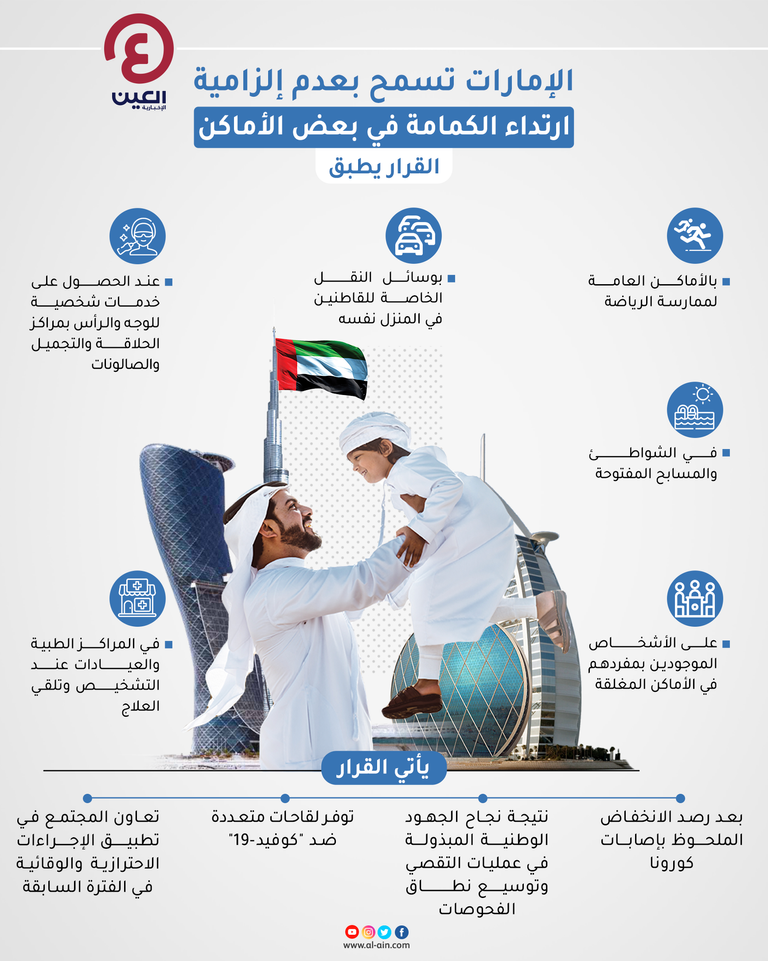 العين
الإخبارية

الإمارات تسمح بعدم إلزامية
ارتداء الكمامة في بعض الأماكن
القرار يطبق

بالأماكن العامة لممارسة الرياضة

بوسائل النقل الخاصة للقاطنين في المنزل نفسه

عند الحصول على خدمات شخصية للوجه والرأس بمراكز الحلاقة والتجميل والصالونات

في الشواطئ والمسابح المفتوحة

على الأشخاص الموجودين بمفردهم في الأماكن المغلقة

في المراكز الطبية والعيادات عند التشخيص وتلقي العلاج

يأتي القرار

بعد رصد الانخفاض الملحوظ بإصابات كورونا

نتيجة نجاح الجهود الوطنية المبذولة في عمليات التقصي وتوسيع نطاق الفحوصات

توفر لقاحات متعددة ضد "كوفيد-19"

تعاون المجتمع في تطبيق الإجراءات الاحترازية والوقائية في الفترة السابقة

www.al-ain.com